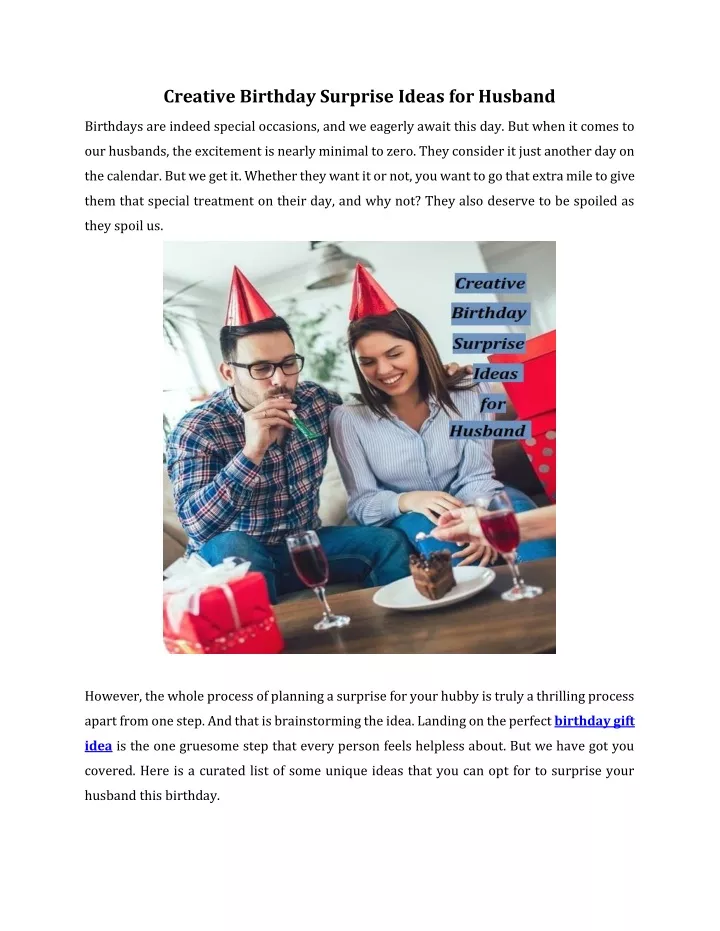 Creative Birthday Surprise Ideas for Husband

Birthdays are indeed special occasions, and we eagerly await this day. But when it comes to our husbands, the excitement is nearly minimal to zero. They consider it just another day on the calendar. But we get it. Whether they want it or not, you want to go that extra mile to give them that special treatment on their day, and why not? They also deserve to be spoiled as they spoil us.

Creative Birthday Surprise Ideas for Husband

However, the whole process of planning a surprise for your hubby is truly a thrilling process apart from one step. And that is brainstorming the idea. Landing on the perfect birthday gift idea is the one gruesome step that every person feels helpless about. But we have got you covered. Here is a curated list of some unique ideas that you can opt for to surprise your husband this birthday.